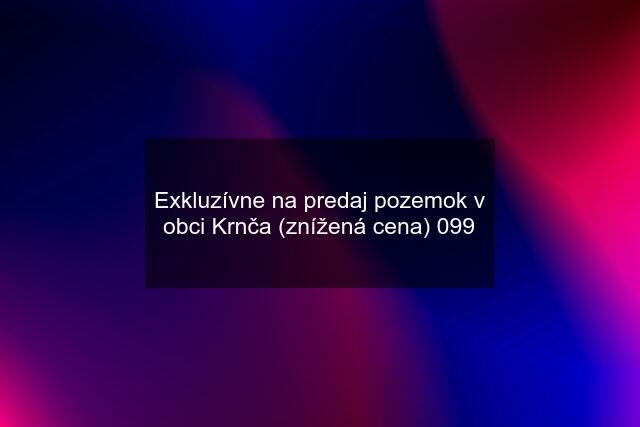 Exkluzívne na predaj pozemok v obci Krnča (znížená cena) 099